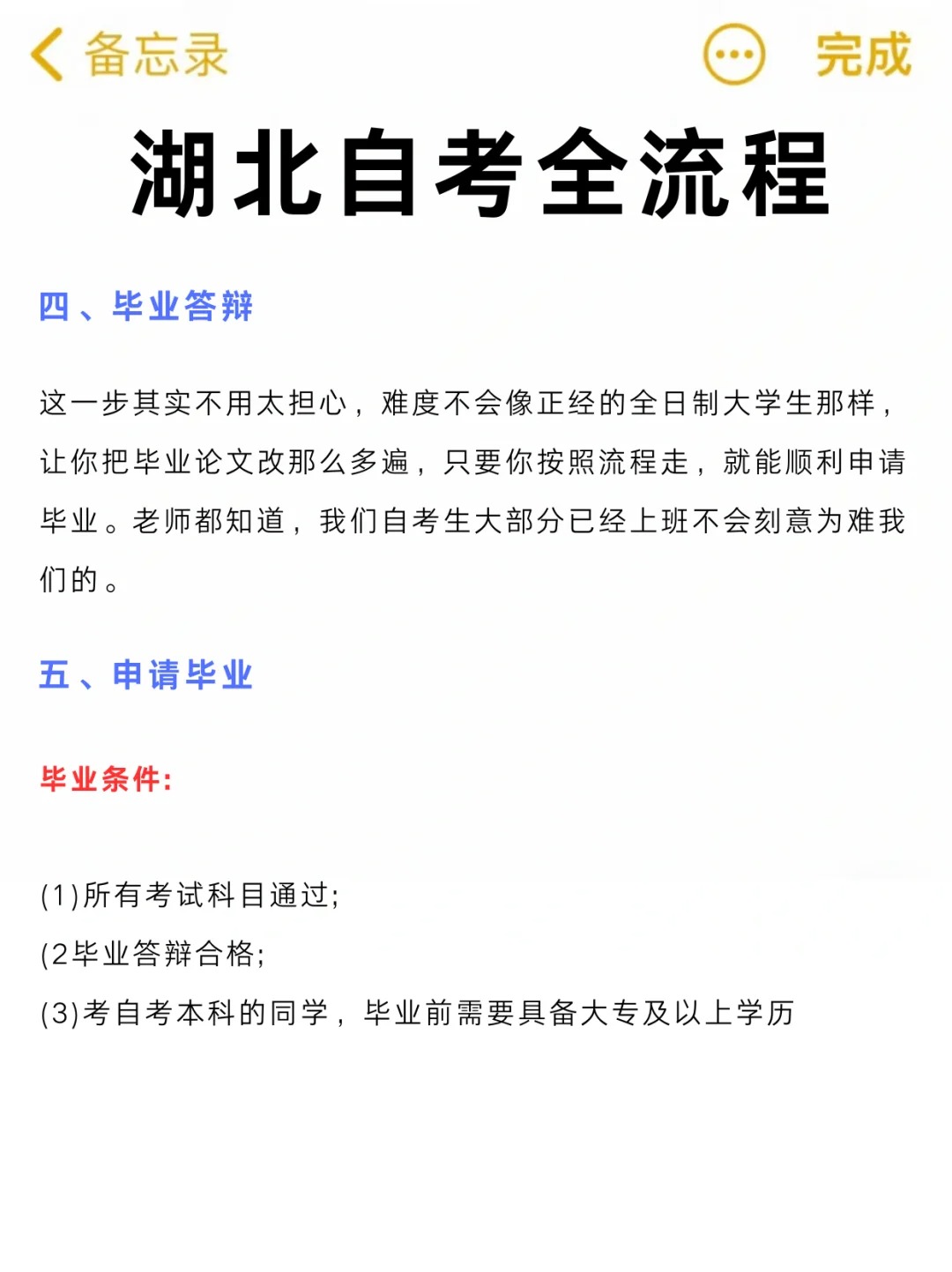 备忘录 完成

湖北自考全流程

四、毕业答辩

这一步其实不用太担心，难度不会像正经的全日制大学生那样，让你把毕业论文改那么多遍，只要你按照流程走，就能顺利申请毕业。老师都知道，我们自考生大部分已经上班不会刻意为难我们的。

五、申请毕业

毕业条件:

(1)所有考试科目通过;
(2毕业答辩合格;
(3)考自考本科的同学，毕业前需要具备大专及以上学历